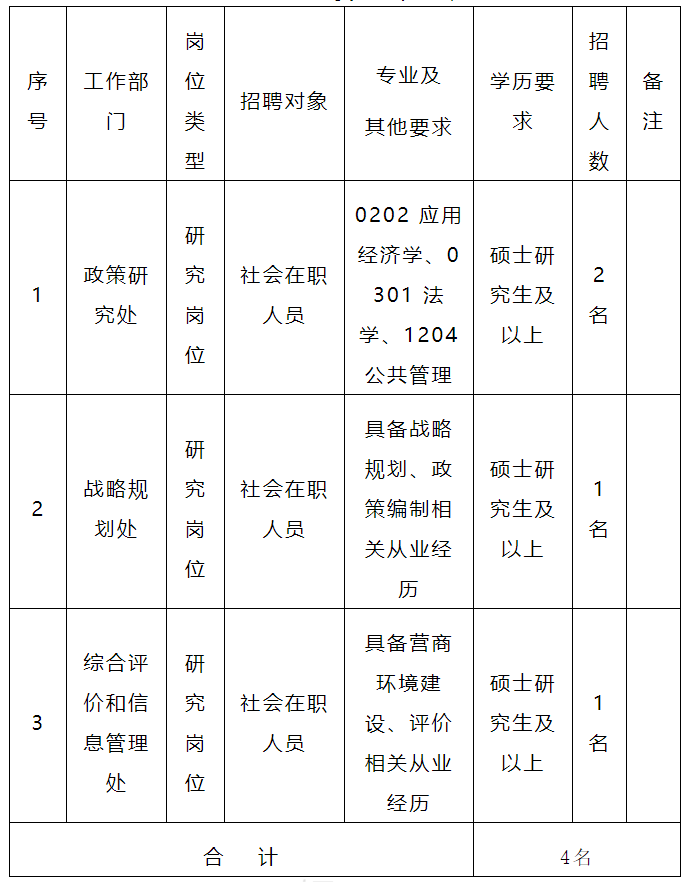 | 序号 | 工作部门 | 岗位类型 | 招聘对象 | 专业及其他要求 | 学历要求 | 招聘人数 | 备注 |
|---|---|---|---|---|---|---|---|
| 1 | 政策研究处 | 研究岗位 | 社会在职人员 | 0202 应用经济学、0301 法学、1204 公共管理 | 硕士研究生及以上 | 2名 | |
| 2 | 战略规划处 | 研究岗位 | 社会在职人员 | 具备战略规划、政策编制相关从业经历 | 硕士研究生及以上 | 1名 | |
| 3 | 综合评价和信息管理处 | 研究岗位 | 社会在职人员 | 具备营商环境建设、评价相关从业经历 | 硕士研究生及以上 | 1名 | |
| 合　计 | | | | | 4名 | | |